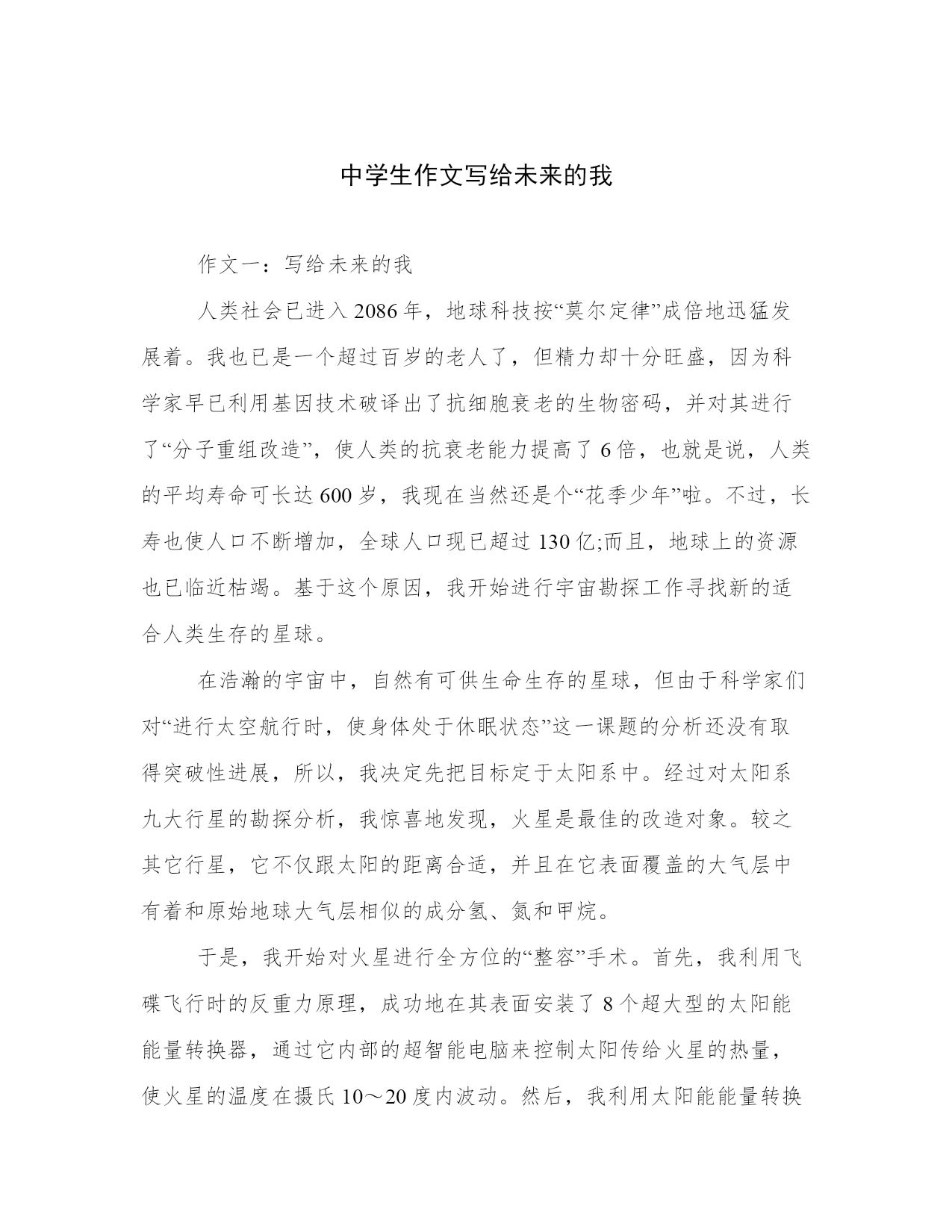 中学生作文写给未来的我

作文一：写给未来的我

人类社会已进入2086年，地球科技按“莫尔定律”成倍地迅猛发展着。我也已是一个超过百岁的老人了，但精力却十分旺盛，因为科学家早已利用基因技术破译出了抗细胞衰老的生物密码，并对其进行了“分子重组改造”，使人类的抗衰老能力提高了6倍，也就是说，人类的平均寿命可长达600岁，我现在当然还是个“花季少年”啦。不过，长寿也使人口不断增加，全球人口现已超过130亿;而且，地球上的资源也已临近枯竭。基于这个原因，我开始进行宇宙勘探工作寻找新的适合人类生存的星球。

在浩瀚的宇宙中，自然有可供生命生存的星球，但由于科学家们对“进行太空航行时，使身体处于休眠状态”这一课题的分析还没有取得突破性进展，所以，我决定先把目标定于太阳系中。经过对太阳系九大行星的勘探分析，我惊喜地发现，火星是最佳的改造对象。较之其它行星，它不仅跟太阳的距离合适，并且在它表面覆盖的大气层中有着和原始地球大气层相似的成分氢、氮和甲烷。

于是，我开始对火星进行全方位的“整容”手术。首先，我利用飞碟飞行时的反重力原理，成功地在其表面安装了8个超大型的太阳能能量转换器，通过它内部的超智能电脑来控制太阳传给火星的热量，使火星的温度在摄氏10～20度内波动。然后，我利用太阳能能量转换